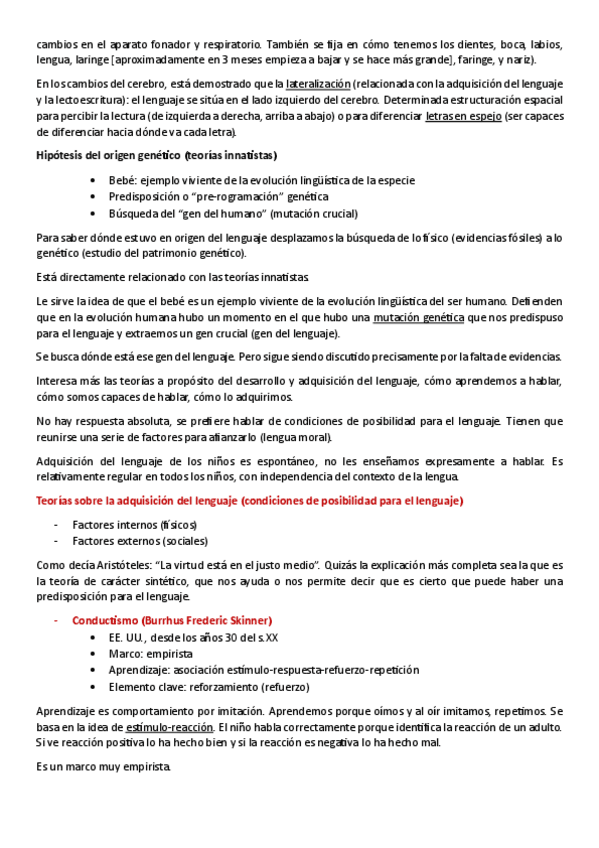 cambios en el aparato fonador y respiratorio. También se fija en cómo tenemos los dientes, boca, labios, lengua, laringe [aproximadamente en 3 meses empieza a bajar y se hace más grande], faringe, y nariz).

En los cambios del cerebro, está demostrado que la lateralización (relacionada con la adquisición del lenguaje y la lectoescritura): el lenguaje se sitúa en el lado izquierdo del cerebro. Determinada estructuración espacial para percibir la lectura (de izquierda a derecha, arriba a abajo) o para diferenciar letras en espejo (ser capaces de diferenciar hacia dónde va cada letra).

Hipótesis del origen genético (teorías innatistas)

• Bebé: ejemplo viviente de la evolución lingüística de la especie
• Predisposición o "pre-rogramación" genética
• Búsqueda del "gen del humano" (mutación crucial)

Para saber dónde estuvo en origen del lenguaje desplazamos la búsqueda de lo físico (evidencias fósiles) a lo genético (estudio del patrimonio genético).

Está directamente relacionado con las teorías innatistas.

Le sirve la idea de que el bebé es un ejemplo viviente de la evolución lingüística del ser humano. Defienden que en la evolución humana hubo un momento en el que hubo una mutación genética que nos predispuso para el lenguaje y extraemos un gen crucial (gen del lenguaje).

Se busca dónde está ese gen del lenguaje. Pero sigue siendo discutido precisamente por la falta de evidencias.

Interesa más las teorías a propósito del desarrollo y adquisición del lenguaje, cómo aprendemos a hablar, cómo somos capaces de hablar, cómo lo adquirimos.

No hay respuesta absoluta, se prefiere hablar de condiciones de posibilidad para el lenguaje. Tienen que reunirse una serie de factores para afianzarlo (lengua moral).

Adquisición del lenguaje de los niños es espontáneo, no les enseñamos expresamente a hablar. Es relativamente regular en todos los niños, con independencia del contexto de la lengua.

Teorías sobre la adquisición del lenguaje (condiciones de posibilidad para el lenguaje)

- Factores internos (físicos)
- Factores externos (sociales)

Como decía Aristóteles: "La virtud está en el justo medio". Quizás la explicación más completa sea la que es la teoría de carácter sintético, que nos ayuda o nos permite decir que es cierto que puede haber una predisposición para el lenguaje.

- Conductismo (Burrhus Frederic Skinner)
• EE. UU., desde los años 30 del s.XX
• Marco: empirista
• Aprendizaje: asociación estímulo-respuesta-refuerzo-repetición
• Elemento clave: reforzamiento (refuerzo)

Aprendizaje es comportamiento por imitación. Aprendemos porque oímos y al oír imitamos, repetimos. Se basa en la idea de estímulo-reacción. El niño habla correctamente porque identifica la reacción de un adulto. Si ve reacción positiva lo ha hecho bien y si la reacción es negativa lo ha hecho mal.

Es un marco muy empirista.